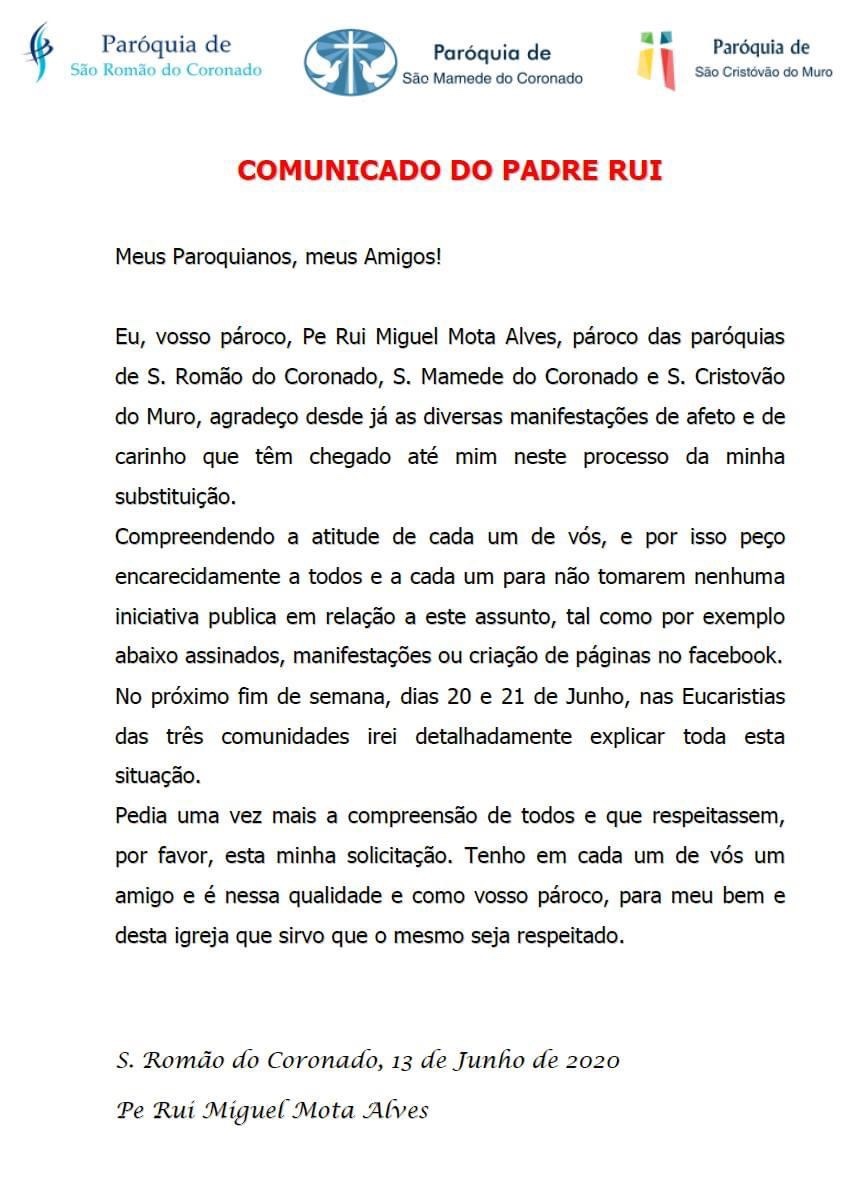 Paróquia de
São Romão do Coronado

Paróquia de
São Mamede do Coronado

Paróquia de
São Cristóvão do Muro

COMUNICADO DO PADRE RUI

Meus Paroquianos, meus Amigos!

Eu, vosso pároco, Pe Rui Miguel Mota Alves, pároco das paróquias de S. Romão do Coronado, S. Mamede do Coronado e S. Cristovão do Muro, agradeço desde já as diversas manifestações de afeto e de carinho que têm chegado até mim neste processo da minha substituição.
Compreendendo a atitude de cada um de vós, e por isso peço encarecidamente a todos e a cada um para não tomarem nenhuma iniciativa publica em relação a este assunto, tal como por exemplo abaixo assinados, manifestações ou criação de páginas no facebook.
No próximo fim de semana, dias 20 e 21 de Junho, nas Eucaristias das três comunidades irei detalhadamente explicar toda esta situação.
Pedia uma vez mais a compreensão de todos e que respeitassem, por favor, esta minha solicitação. Tenho em cada um de vós um amigo e é nessa qualidade e como vosso pároco, para meu bem e desta igreja que sirvo que o mesmo seja respeitado.

S. Romão do Coronado, 13 de Junho de 2020
Pe Rui Miguel Mota Alves